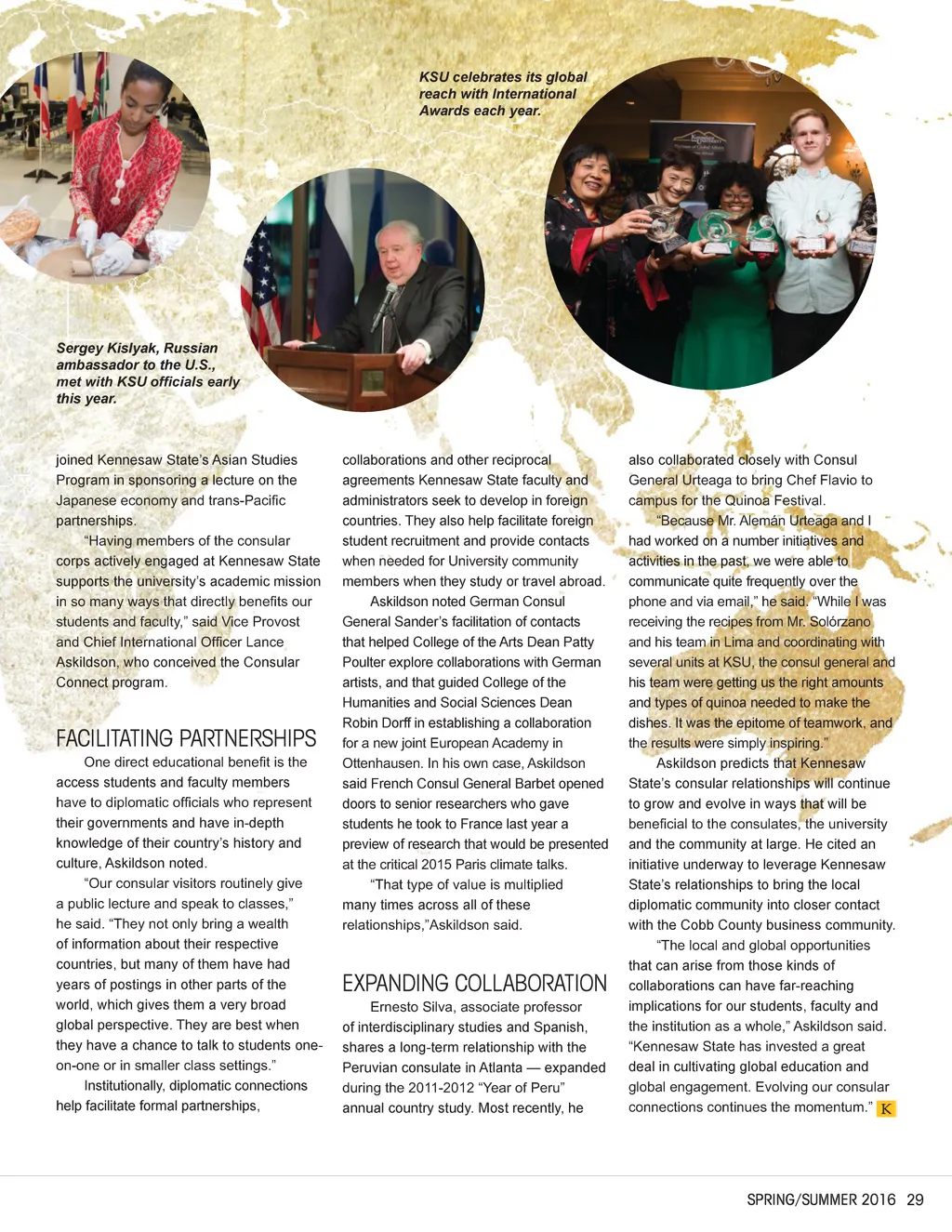 KSU celebrates its global reach with International Awards each year.

Sergey Kislyak, Russian ambassador to the U.S., met with KSU officials early this year.

joined Kennesaw State's Asian Studies Program in sponsoring a lecture on the Japanese economy and trans-Pacific partnerships.

"Having members of the consular corps actively engaged at Kennesaw State supports the university's academic mission in so many ways that directly benefits our students and faculty," said Vice Provost and Chief International Officer Lance Askildson, who conceived the Consular Connect program.

FACILITATING PARTNERSHIPS

One direct educational benefit is the access students and faculty members have to diplomatic officials who represent their governments and have in-depth knowledge of their country's history and culture, Askildson noted.

"Our consular visitors routinely give a public lecture and speak to classes," he said. "They not only bring a wealth of information about their respective countries, but many of them have had years of postings in other parts of the world, which gives them a very broad global perspective. They are best when they have a chance to talk to students one-on-one or in smaller class settings."

Institutionally, diplomatic connections help facilitate formal partnerships, collaborations and other reciprocal agreements Kennesaw State faculty and administrators seek to develop in foreign countries. They also help facilitate foreign student recruitment and provide contacts when needed for University community members when they study or travel abroad.

Askildson noted German Consul General Sander's facilitation of contacts that helped College of the Arts Dean Patty Poulter explore collaborations with German artists, and that guided College of the Humanities and Social Sciences Dean Robin Dorff in establishing a collaboration for a new joint European Academy in Ottenhausen. In his own case, Askildson said French Consul General Barbet opened doors to senior researchers who gave students he took to France last year a preview of research that would be presented at the critical 2015 Paris climate talks.

"That type of value is multiplied many times across all of these relationships,"Askildson said.

EXPANDING COLLABORATION

Ernesto Silva, associate professor of interdisciplinary studies and Spanish, shares a long-term relationship with the Peruvian consulate in Atlanta — expanded during the 2011-2012 "Year of Peru" annual country study. Most recently, he also collaborated closely with Consul General Urteaga to bring Chef Flavio to campus for the Quinoa Festival.

"Because Mr. Alemán Urteaga and I had worked on a number initiatives and activities in the past, we were able to communicate quite frequently over the phone and via email," he said. "While I was receiving the recipes from Mr. Solórzano and his team in Lima and coordinating with several units at KSU, the consul general and his team were getting us the right amounts and types of quinoa needed to make the dishes. It was the epitome of teamwork, and the results were simply inspiring."

Askildson predicts that Kennesaw State's consular relationships will continue to grow and evolve in ways that will be beneficial to the consulates, the university and the community at large. He cited an initiative underway to leverage Kennesaw State's relationships to bring the local diplomatic community into closer contact with the Cobb County business community.

"The local and global opportunities that can arise from those kinds of collaborations can have far-reaching implications for our students, faculty and the institution as a whole," Askildson said. "Kennesaw State has invested a great deal in cultivating global education and global engagement. Evolving our consular connections continues the momentum." K

SPRING/SUMMER 2016 29